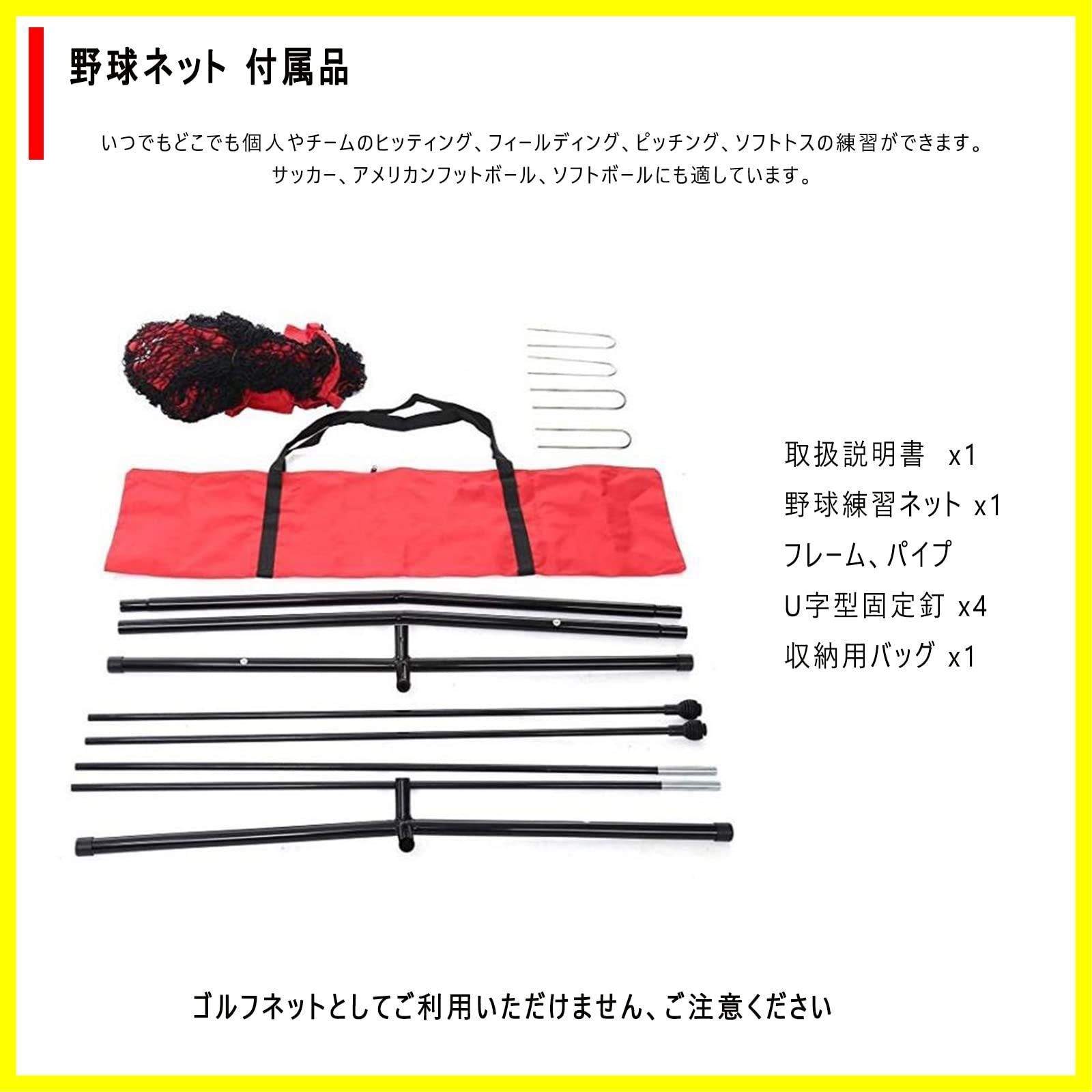 野球ネット 付属品

いつでもどこでも個人やチームのヒッティング、フィールディング、ピッチング、ソフトトスの練習ができます。
サッカー、アメリカンフットボール、ソフトボールにも適しています。

取扱説明書 x1
野球練習ネット x1
フレーム、パイプ
U字型固定釘 x4
収納用バッグ x1

ゴルフネットとしてご利用いただけません、ご注意ください